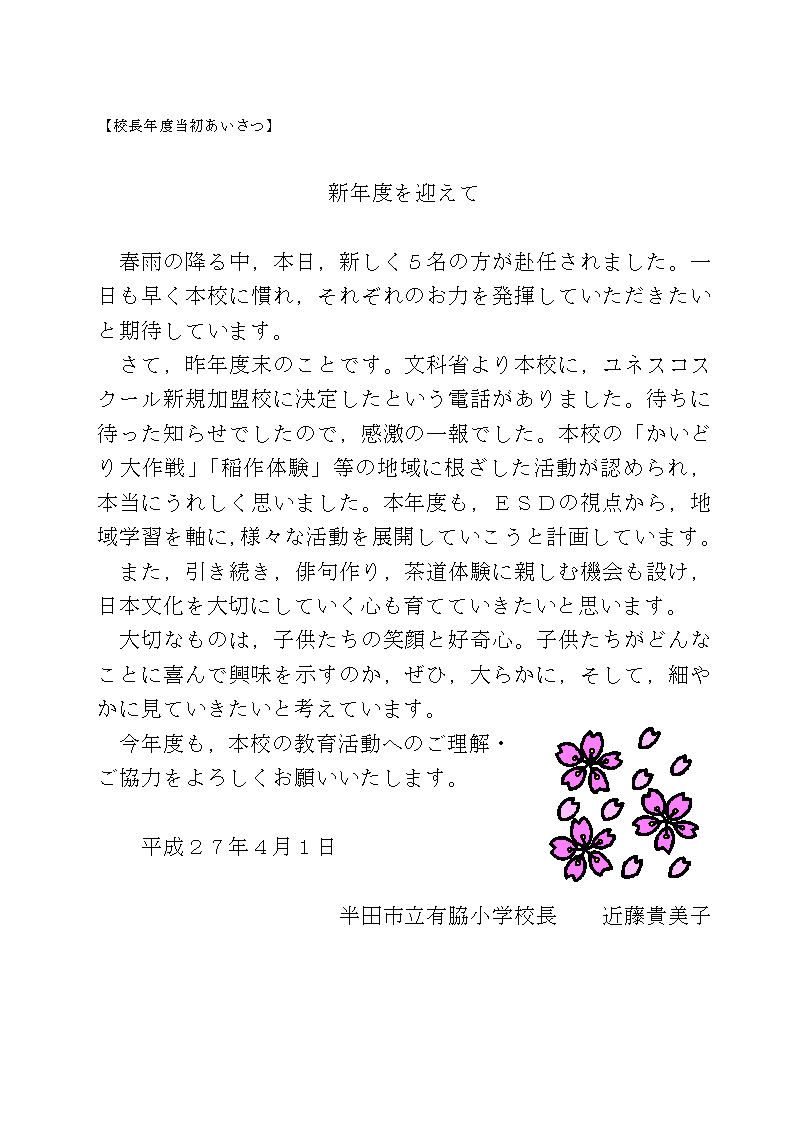 【校長年度当初あいさつ】

新年度を迎えて

春雨の降る中，本日，新しく５名の方が赴任されました。一日も早く本校に慣れ，それぞれのお力を発揮していただきたいと期待しています。

さて，昨年度末のことです。文科省より本校に，ユネスコスクール新規加盟校に決定したという電話がありました。待ちに待った知らせでしたので，感激の一報でした。本校の「かいどり大作戦」「稲作体験」等の地域に根ざした活動が認められ，本当にうれしく思いました。本年度も，ＥＳＤの視点から，地域学習を軸に，様々な活動を展開していこうと計画しています。

また，引き続き，俳句作り，茶道体験に親しむ機会も設け，日本文化を大切にしていく心も育てていきたいと思います。

大切なものは，子供たちの笑顔と好奇心。子供たちがどんなことに喜んで興味を示すのか，ぜひ，大らかに，そして，細やかに見ていきたいと考えています。

今年度も，本校の教育活動へのご理解・ご協力をよろしくお願いいたします。

平成２７年４月１日

半田市立有脇小学校長　　近藤貴美子